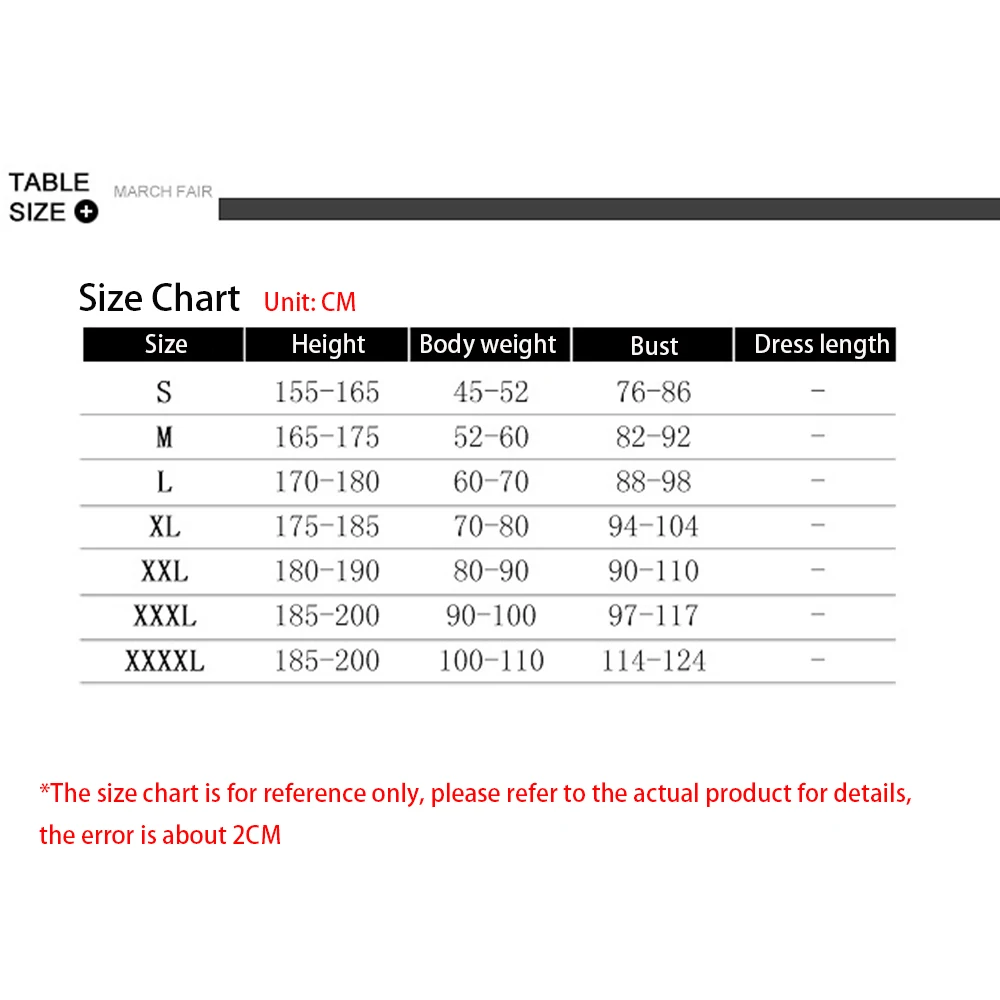 TABLE SIZE

MARCH FAIR

Size Chart Unit: CM

| Size | Height | Body weight | Bust | Dress length |
|---|---|---|---|---|
| S | 155-165 | 45-52 | 76-86 | - |
| M | 165-175 | 52-60 | 82-92 | - |
| L | 170-180 | 60-70 | 88-98 | - |
| XL | 175-185 | 70-80 | 94-104 | - |
| XXL | 180-190 | 80-90 | 90-110 | - |
| XXXL | 185-200 | 90-100 | 97-117 | - |
| XXXXL | 185-200 | 100-110 | 114-124 | - |

*The size chart is for reference only, please refer to the actual product for details, the error is about 2CM